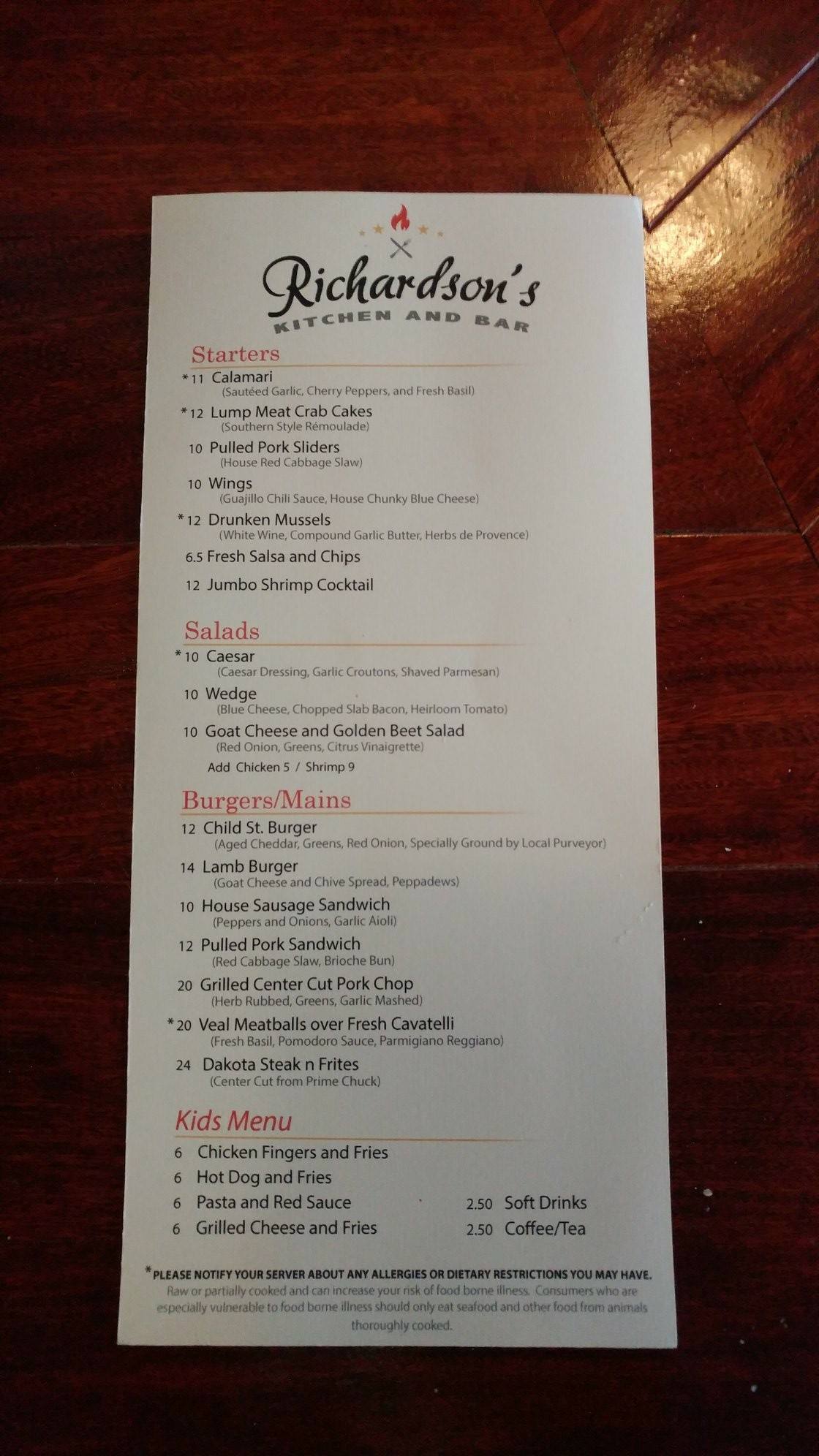 Richardson's
KITCHEN AND BAR

Starters

*11 Calamari
(Sautéed Garlic, Cherry Peppers, and Fresh Basil)

*12 Lump Meat Crab Cakes
(Southern Style Rémoulade)

10 Pulled Pork Sliders
(House Red Cabbage Slaw)

10 Wings
(Guajillo Chili Sauce, House Chunky Blue Cheese)

*12 Drunken Mussels
(White Wine, Compound Garlic Butter, Herbs de Provence)

6.5 Fresh Salsa and Chips

12 Jumbo Shrimp Cocktail

Salads

*10 Caesar
(Caesar Dressing, Garlic Croutons, Shaved Parmesan)

10 Wedge
(Blue Cheese, Chopped Slab Bacon, Heirloom Tomato)

10 Goat Cheese and Golden Beet Salad
(Red Onion, Greens, Citrus Vinaigrette)

Add Chicken 5 / Shrimp 9

Burgers/Mains

12 Child St. Burger
(Aged Cheddar, Greens, Red Onion, Specially Ground by Local Purveyor)

14 Lamb Burger
(Goat Cheese and Chive Spread, Peppadews)

10 House Sausage Sandwich
(Peppers and Onions, Garlic Aioli)

12 Pulled Pork Sandwich
(Red Cabbage Slaw, Brioche Bun)

20 Grilled Center Cut Pork Chop
(Herb Rubbed, Greens, Garlic Mashed)

*20 Veal Meatballs over Fresh Cavatelli
(Fresh Basil, Pomodoro Sauce, Parmigiano Reggiano)

24 Dakota Steak n Frites
(Center Cut from Prime Chuck)

Kids Menu

6 Chicken Fingers and Fries
6 Hot Dog and Fries
6 Pasta and Red Sauce
6 Grilled Cheese and Fries

2.50 Soft Drinks
2.50 Coffee/Tea

*PLEASE NOTIFY YOUR SERVER ABOUT ANY ALLERGIES OR DIETARY RESTRICTIONS YOU MAY HAVE.
Raw or partially cooked and can increase your risk of food borne illness. Consumers who are especially vulnerable to food borne illness should only eat seafood and other food from animals thoroughly cooked.